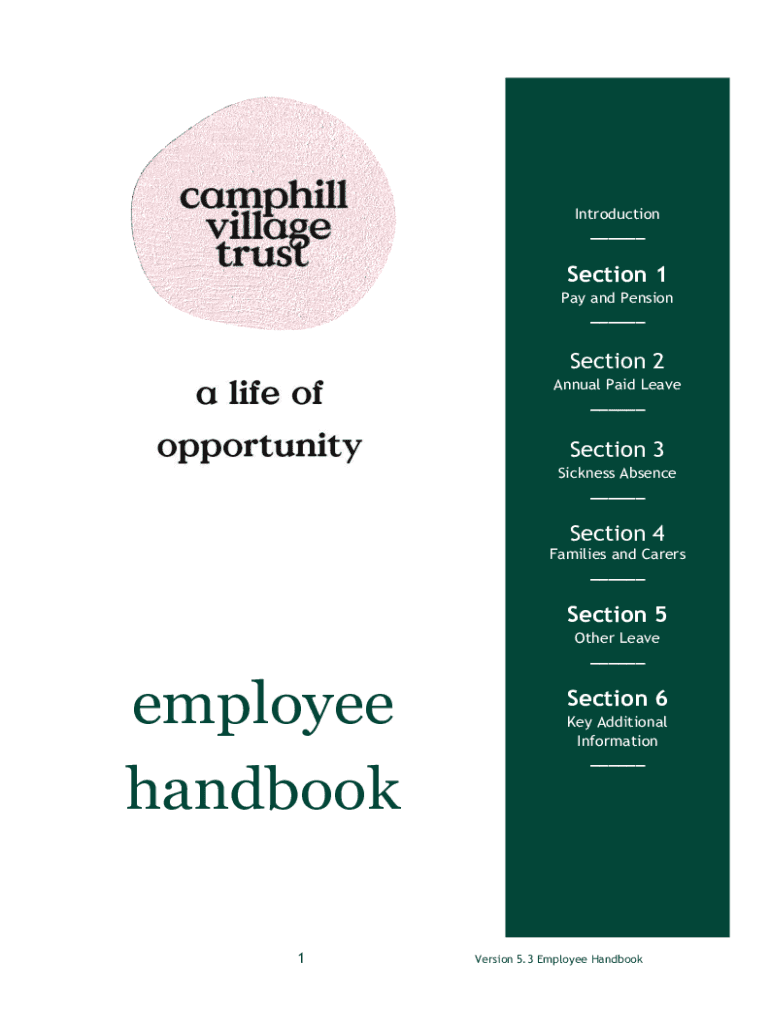 camphill village trust

a life of opportunity

employee handbook

Introduction

Section 1
Pay and Pension

Section 2
Annual Paid Leave

Section 3
Sickness Absence

Section 4
Families and Carers

Section 5
Other Leave

Section 6
Key Additional Information

1

Version 5.3 Employee Handbook